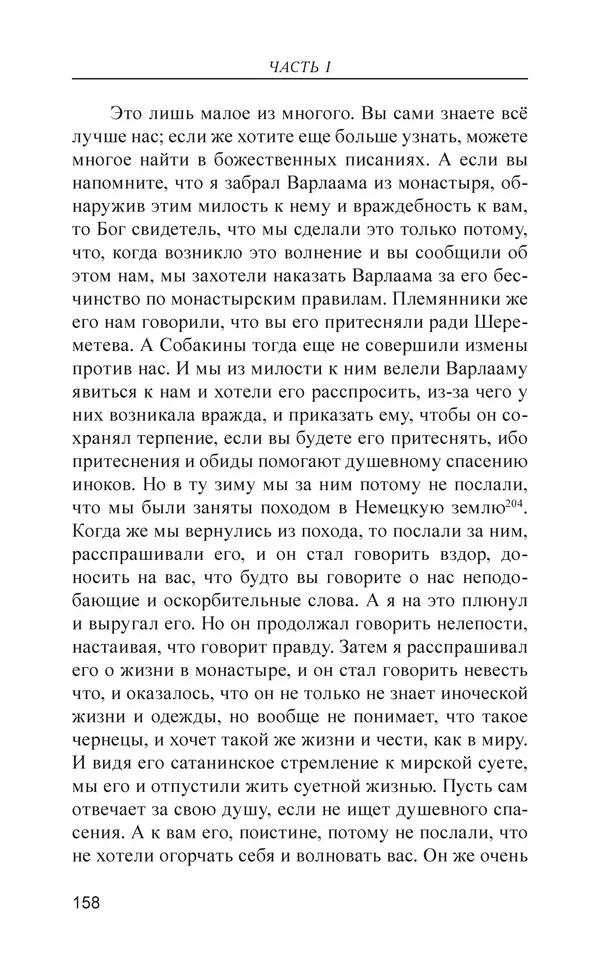 ЧАСТЬ I

Это лишь малое из многого. Вы сами знаете всё лучше нас; если же хотите еще больше узнать, можете многое найти в божественных писаниях. А если вы напомните, что я забрал Варлаама из монастыря, обнаружив этим милость к нему и враждебность к вам, то Бог свидетель, что мы сделали это только потому, что, когда возникло это волнение и вы сообщили об этом нам, мы захотели наказать Варлаама за его бесчинство по монастырским правилам. Племянники же его нам говорили, что вы его притесняли ради Шереметева. А Собакины тогда еще не совершили измены против нас. И мы из милости к ним велели Варлааму явиться к нам и хотели его расспросить, из-за чего у них возникала вражда, и приказать ему, чтобы он сохранял терпение, если вы будете его притеснять, ибо притеснения и обиды помогают душевному спасению иноков. Но в ту зиму мы за ним потому не послали, что мы были заняты походом в Немецкую землю$^{204}$. Когда же мы вернулись из похода, то послали за ним, расспрашивали его, и он стал говорить вздор, доносить на вас, что будто вы говорите о нас неподобающие и оскорбительные слова. А я на это плюнул и выругал его. Но он продолжал говорить нелепости, настаивая, что говорит правду. Затем я расспрашивал его о жизни в монастыре, и он стал говорить невесть что, и оказалось, что он не только не знает иноческой жизни и одежды, но вообще не понимает, что такое чернецы, и хочет такой же жизни и чести, как в миру. И видя его сатанинское стремление к мирской суете, мы его и отпустили жить суетной жизнью. Пусть сам отвечает за свою душу, если не ищет душевного спасения. А к вам его, поистине, потому не послали, что не хотели огорчать себя и волновать вас. Он же очень

158